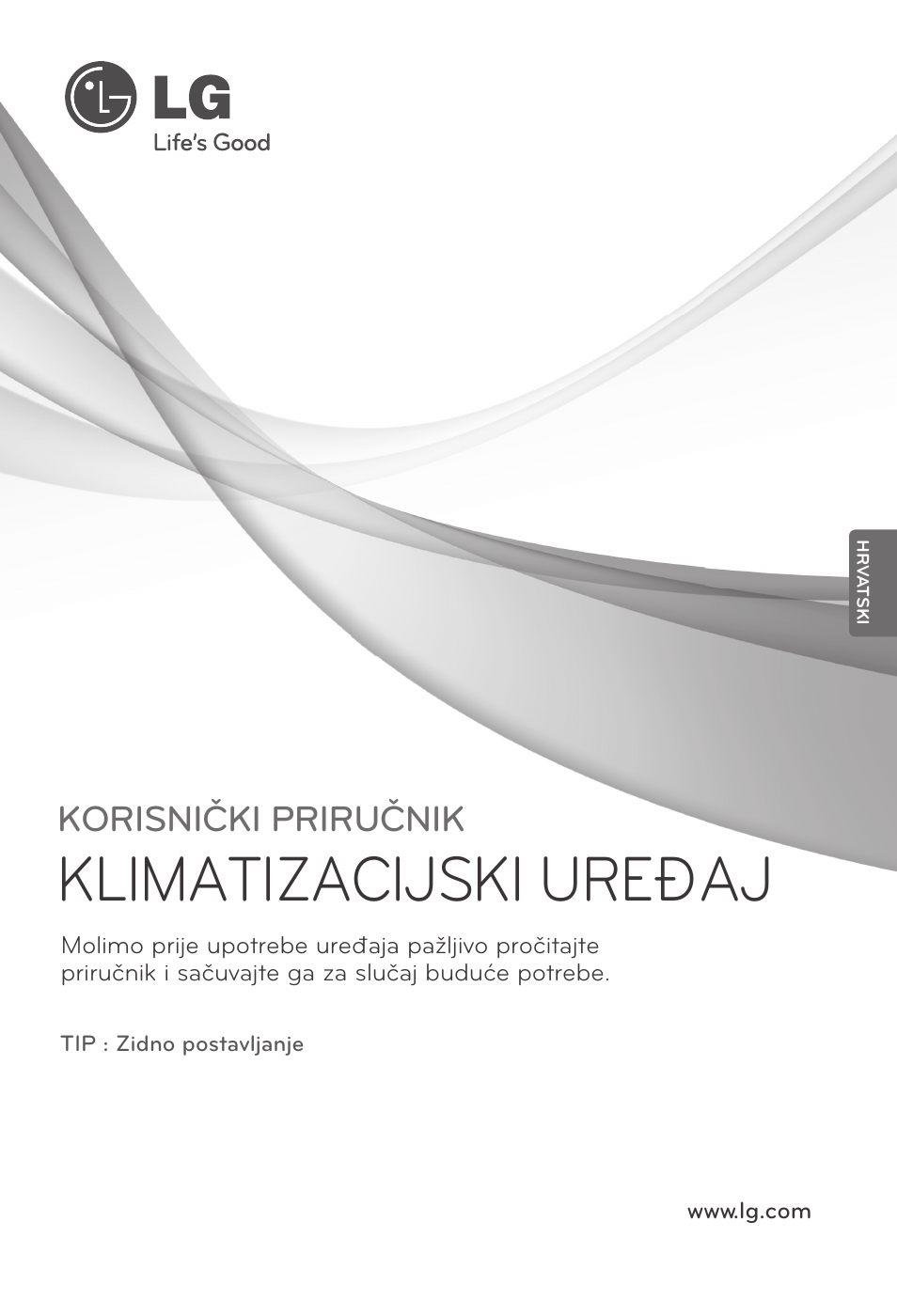 LG
Life's Good

HRVATSKI

KORISNIČKI PRIRUČNIK
KLIMATIZACIJSKI UREĐAJ

Molimo prije upotrebe uređaja pažljivo pročitajte priručnik i sačuvajte ga za slučaj buduće potrebe.

TIP : Zidno postavljanje

www.lg.com